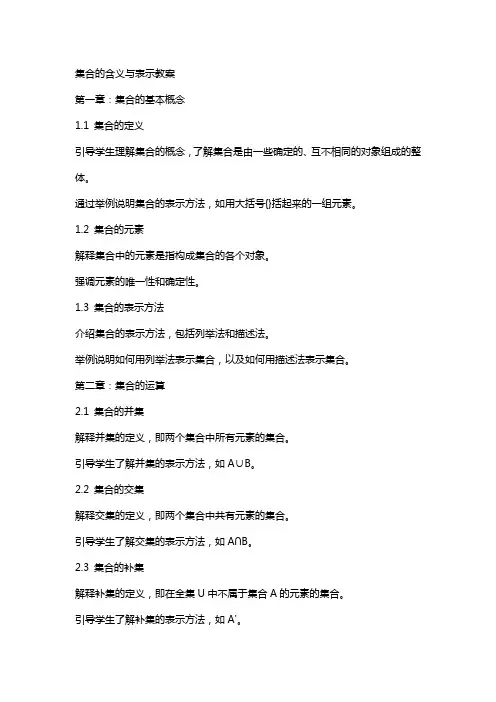 集合的含义与表示教案

第一章：集合的基本概念

1.1 集合的定义

引导学生理解集合的概念，了解集合是由一些确定的、互不相同的对象组成的整体。

通过举例说明集合的表示方法，如用大括号{}括起来的一组元素。

1.2 集合的元素

解释集合中的元素是指构成集合的各个对象。

强调元素的唯一性和确定性。

1.3 集合的表示方法

介绍集合的表示方法，包括列举法和描述法。

举例说明如何用列举法表示集合，以及如何用描述法表示集合。

第二章：集合的运算

2.1 集合的并集

解释并集的定义，即两个集合中所有元素的集合。

引导学生了解并集的表示方法，如 $A \cup B$。

2.2 集合的交集

解释交集的定义，即两个集合中共有元素的集合。

引导学生了解交集的表示方法，如 $A \cap B$。

2.3 集合的补集

解释补集的定义，即在全集 U 中不属于集合 A 的元素的集合。

引导学生了解补集的表示方法，如 $A'$。